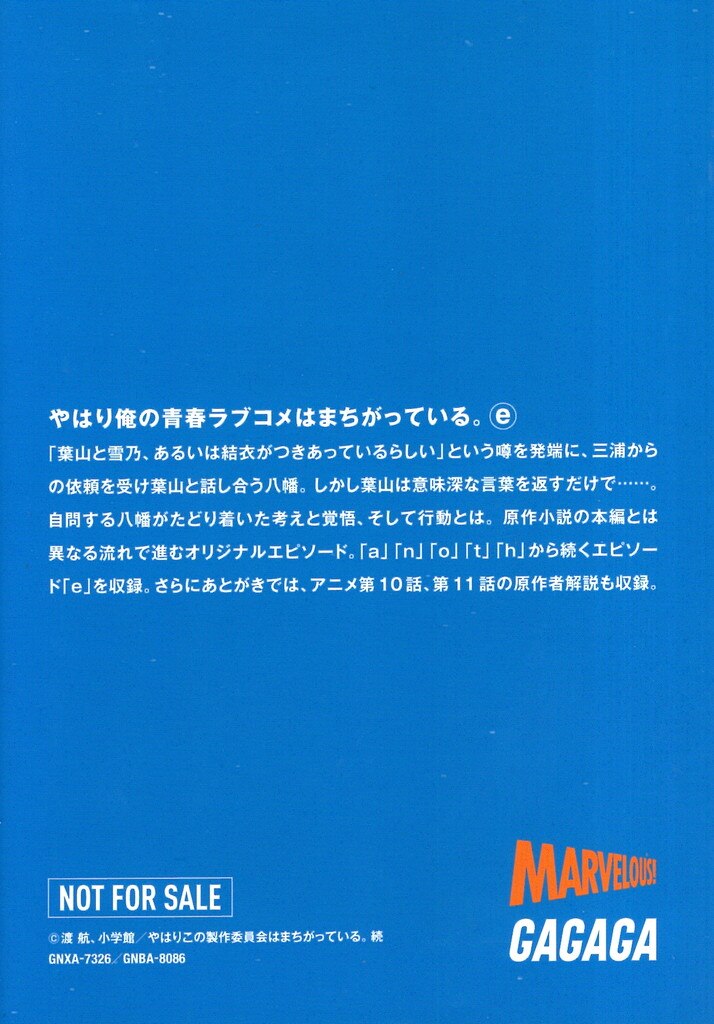 やはり俺の青春ラブコメはまちがっている。ⓔ

「葉山と雪乃、あるいは結衣がつきあっているらしい」という噂を発端に、三浦からの依頼を受け葉山と話し合う八幡。しかし葉山は意味深な言葉を返すだけで……。自問する八幡がたどり着いた考えと覚悟、そして行動とは。原作小説の本編とは異なる流れで進むオリジナルエピソード。「a」「n」「o」「t」「h」から続くエピソード「e」を収録。さらにあとがきでは、アニメ第10話、第11話の原作者解説も収録。

NOT FOR SALE

©渡 航、小学館/やはりこの製作委員会はまちがっている。続
GNXA-7326/GNBA-8086

MARVELOUS!
GAGAGA